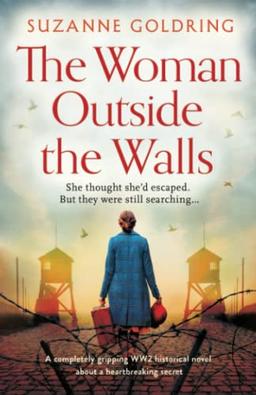 SUZANNE GOLDRING

The Woman Outside the Walls

She thought she'd escaped. But they were still searching...

A completely gripping WW2 historical novel about a heartbreaking secret